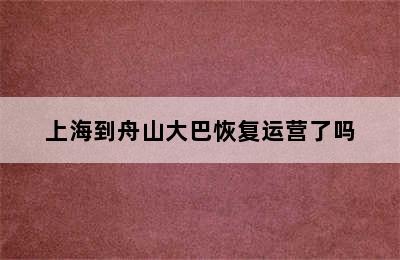 上海到舟山大巴恢复运营了吗